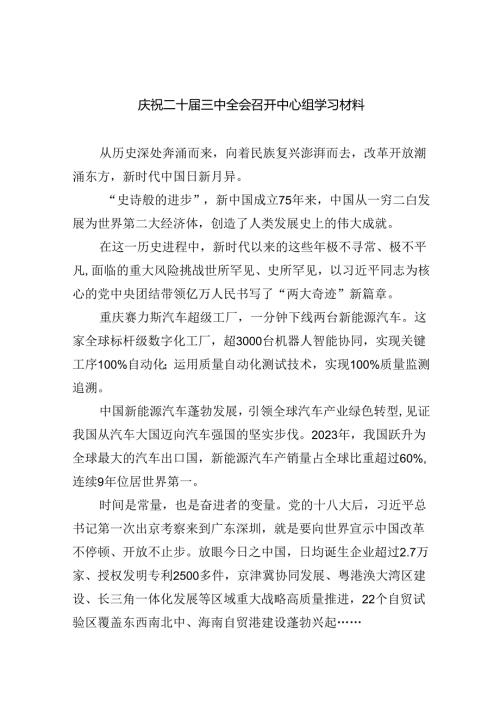 庆祝二十届三中全会召开中心组学习材料

从历史深处奔涌而来，向着民族复兴澎湃而去，改革开放潮涌东方，新时代中国日新月异。

“史诗般的进步”，新中国成立75年来，中国从一穷二白发展为世界第二大经济体，创造了人类发展史上的伟大成就。

在这一历史进程中，新时代以来的这些年极不寻常、极不平凡，面临的重大风险挑战世所罕见、史所罕见，以习近平同志为核心的党中央团结带领亿万人民书写了“两大奇迹”新篇章。

重庆赛力斯汽车超级工厂，一分钟下线两台新能源汽车。这家全球标杆级数字化工厂，超3000台机器人智能协同，实现关键工序100%自动化；运用质量自动化测试技术，实现100%质量监测追溯。

中国新能源汽车蓬勃发展，引领全球汽车产业绿色转型，见证我国从汽车大国迈向汽车强国的坚实步伐。2023年，我国跃升为全球最大的汽车出口国，新能源汽车产销量占全球比重超过60%，连续9年位居世界第一。

时间是常量，也是奋进者的变量。党的十八大后，习近平总书记第一次出京考察来到广东深圳，就是要向世界宣示中国改革不停顿、开放不止步。放眼今日之中国，日均诞生企业超过2.7万家、授权发明专利2500多件，京津冀协同发展、粤港澳大湾区建设、长三角一体化发展等区域重大战略高质量推进，22个自贸试验区覆盖东西南北中、海南自贸港建设蓬勃兴起……